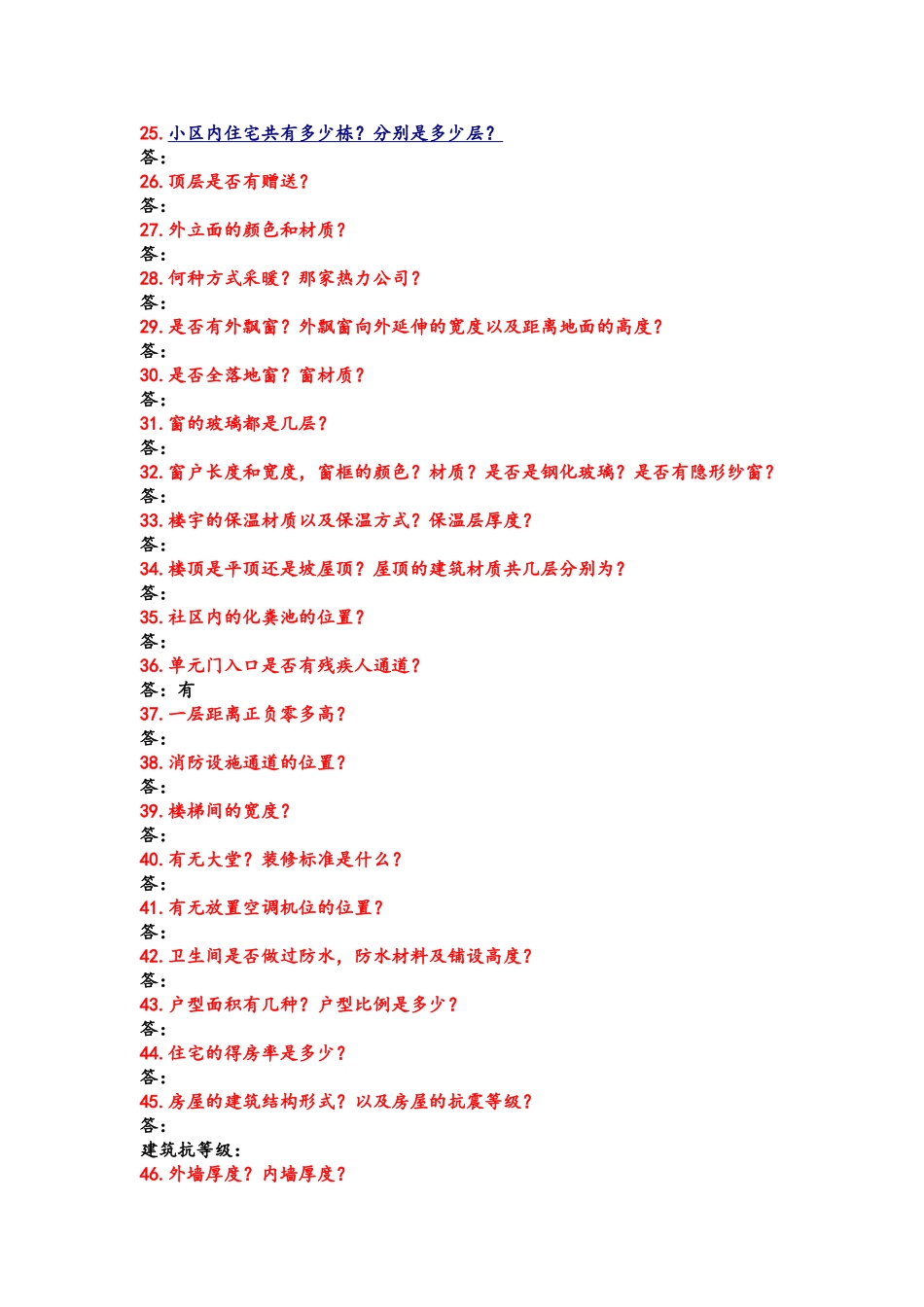 25.小区内住宅共有多少栋？分别是多少层？
答：
26.顶层是否有赠送？
答：
27.外立面的颜色和材质？
答：
28.何种方式采暖？那家热力公司？
答：
29.是否有外飘窗？外飘窗向外延伸的宽度以及距离地面的高度？
答：
30.是否全落地窗？窗材质？
答：
31.窗的玻璃都是几层？
答：
32.窗户长度和宽度，窗框的颜色？材质？是否是钢化玻璃？是否有隐形纱窗？
答：
33.楼宇的保温材质以及保温方式？保温层厚度？
答：
34.楼顶是平顶还是坡屋顶？屋顶的建筑材质共几层分别为？
答：
35.社区内的化粪池的位置？
答：
36.单元门入口是否有残疾人通道？
答：有
37.一层距离正负零多高？
答：
38.消防设施通道的位置？
答：
39.楼梯间的宽度？
答：
40.有无大堂？装修标准是什么？
答：
41.有无放置空调机位的位置？
答：
42.卫生间是否做过防水，防水材料及铺设高度？
答：
43.户型面积有几种？户型比例是多少？
答：
44.住宅的得房率是多少？
答：
45.房屋的建筑结构形式？以及房屋的抗震等级？
答：
建筑抗等级：
46.外墙厚度？内墙厚度？